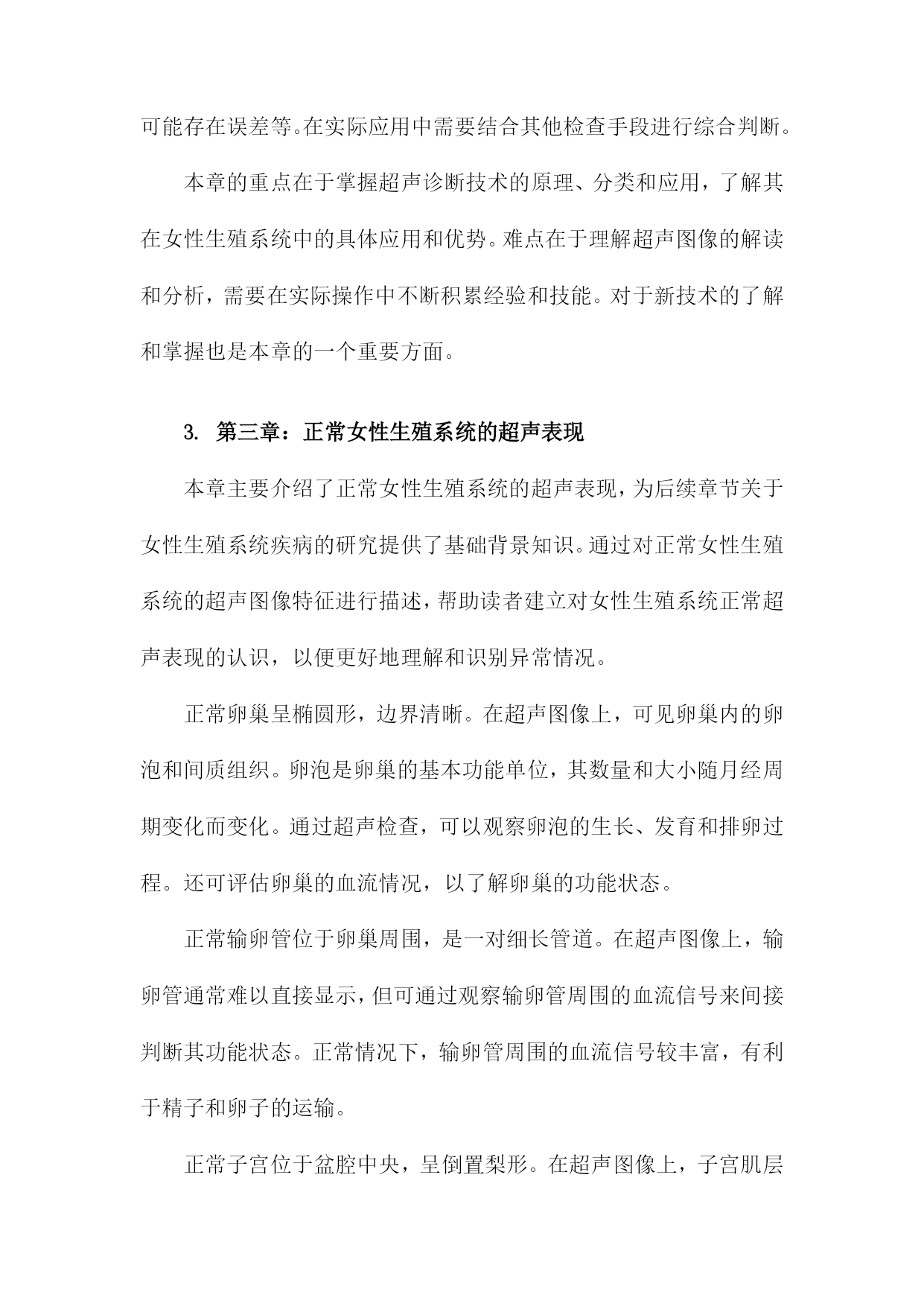 可能存在误差等。在实际应用中需要结合其他检查手段进行综合判断。

本章的重点在于掌握超声诊断技术的原理、分类和应用，了解其在女性生殖系统中的具体应用和优势。难点在于理解超声图像的解读和分析，需要在实际操作中不断积累经验和技能。对于新技术的了解和掌握也是本章的一个重要方面。

3. 第三章：正常女性生殖系统的超声表现

本章主要介绍了正常女性生殖系统的超声表现，为后续章节关于女性生殖系统疾病的研究提供了基础背景知识。通过对正常女性生殖系统的超声图像特征进行描述，帮助读者建立对女性生殖系统正常超声表现的认识，以便更好地理解和识别异常情况。

正常卵巢呈椭圆形，边界清晰。在超声图像上，可见卵巢内的卵泡和间质组织。卵泡是卵巢的基本功能单位，其数量和大小随月经周期变化而变化。通过超声检查，可以观察卵泡的生长、发育和排卵过程。还可评估卵巢的血流情况，以了解卵巢的功能状态。

正常输卵管位于卵巢周围，是一对细长管道。在超声图像上，输卵管通常难以直接显示，但可通过观察输卵管周围的血流信号来间接判断其功能状态。正常情况下，输卵管周围的血流信号较丰富，有利于精子和卵子的运输。

正常子宫位于盆腔中央，呈倒置梨形。在超声图像上，子宫肌层